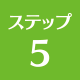 ステップ
5